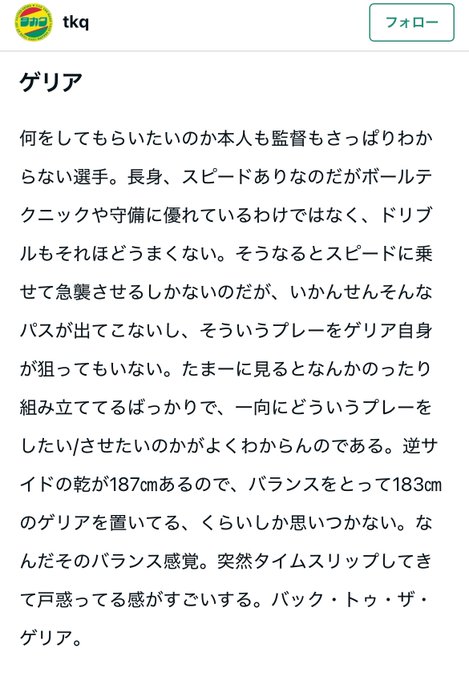 tkq

フォロー

ゲリア

何をしてもらいたいのか本人も監督もさっぱりわからない選手。長身、スピードありなのだがボールテクニックや守備に優れているわけではなく、ドリブルもそれほどうまくない。そうなるとスピードに乗せて急襲させるしかないのだが、いかんせんそんなパスが出てこないし、そういうプレーをゲリア自身が狙ってもいない。たまーに見るとなんかのったり組み立ててるばっかりで、一向にどういうプレーをしたい/させたいのかがよくわからんのである。逆サイドの乾が187㎝あるので、バランスをとって183㎝のゲリアを置いてる、くらいしか思いつかない。なんだそのバランス感覚。突然タイムスリップしてきて戸惑ってる感がすごいする。バック・トゥ・ザ・ゲリア。